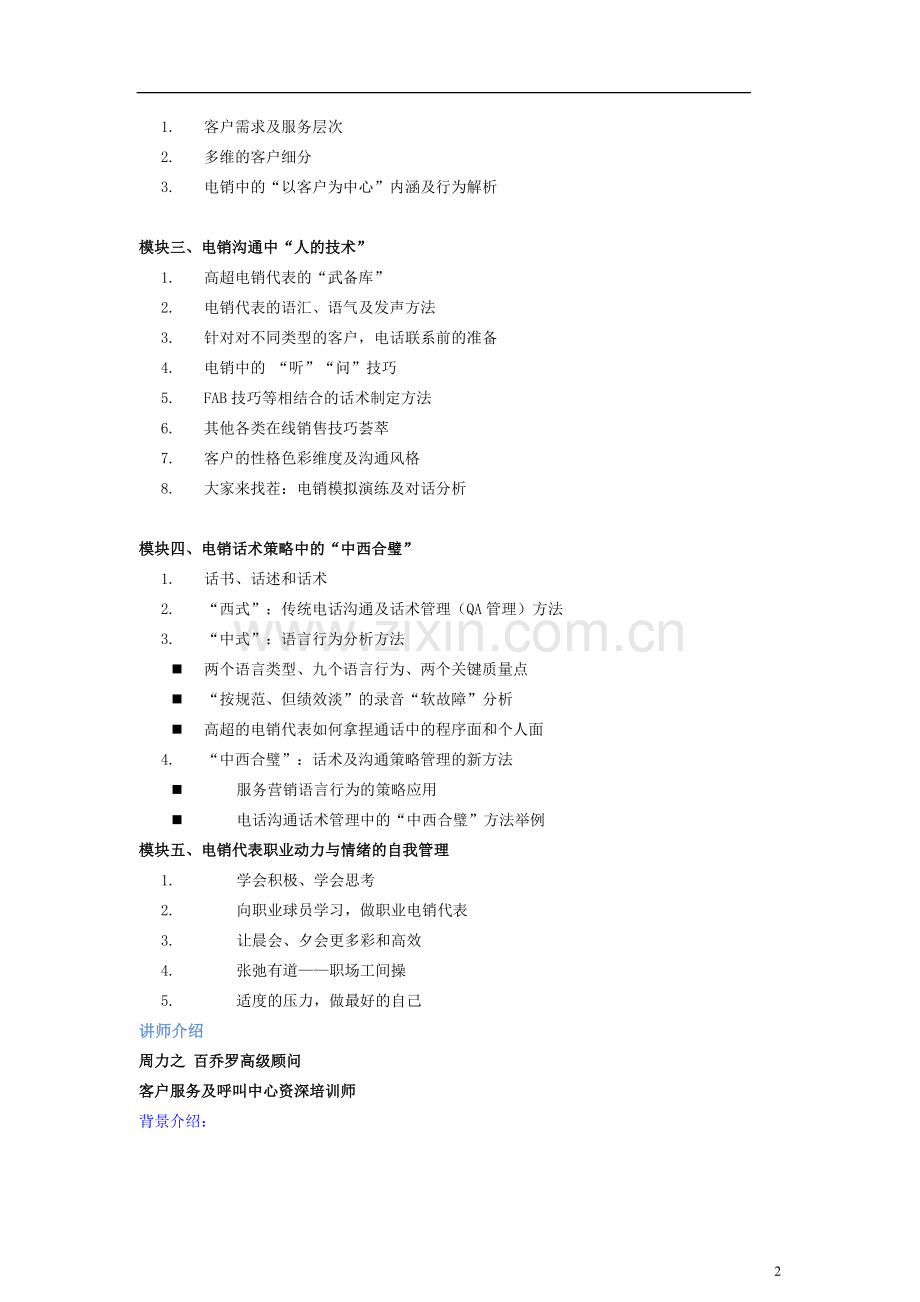 1. 客户需求及服务层次
2. 多维的客户细分
3. 电销中的“以客户为中心”内涵及行为解析

模块三、电销沟通中“人的技术”
1. 高超电销代表的“武备库”
2. 电销代表的语汇、语气及发声方法
3. 针对对不同类型的客户，电话联系前的准备
4. 电销中的 “听”“问”技巧
5. FAB 技巧等相结合的话术制定方法
6. 其他各类在线销售技巧荟萃
7. 客户的性格色彩维度及沟通风格
8. 大家来找茬：电销模拟演练及对话分析

模块四、电销话术策略中的“中西合璧”
1. 话书、话述和话术
2. “西式”：传统电话沟通及话术管理（QA 管理）方法
3. “中式”：语言行为分析方法
■ 两个语言类型、九个语言行为、两个关键质量点
■ “按规范、但绩效淡”的录音“软故障”分析
■ 高超的电销代表如何拿捏通话中的程序面和个人面
4. “中西合璧”：话术及沟通策略管理的新方法
■ 服务营销语言行为的策略应用
■ 电话沟通话术管理中的“中西合璧”方法举例
模块五、电销代表职业动力与情绪的自我管理
1. 学会积极、学会思考
2. 向职业球员学习，做职业电销代表
3. 让晨会、夕会更多彩和高效
4. 张弛有道——职场工间操
5. 适度的压力，做最好的自己
讲师介绍
周力之 百乔罗高级顾问
客户服务及呼叫中心资深培训师
背景介绍：

www.zixin.com.cn

2